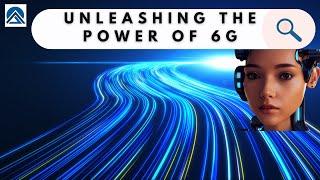 UNLEASHING THE POWER OF 6G